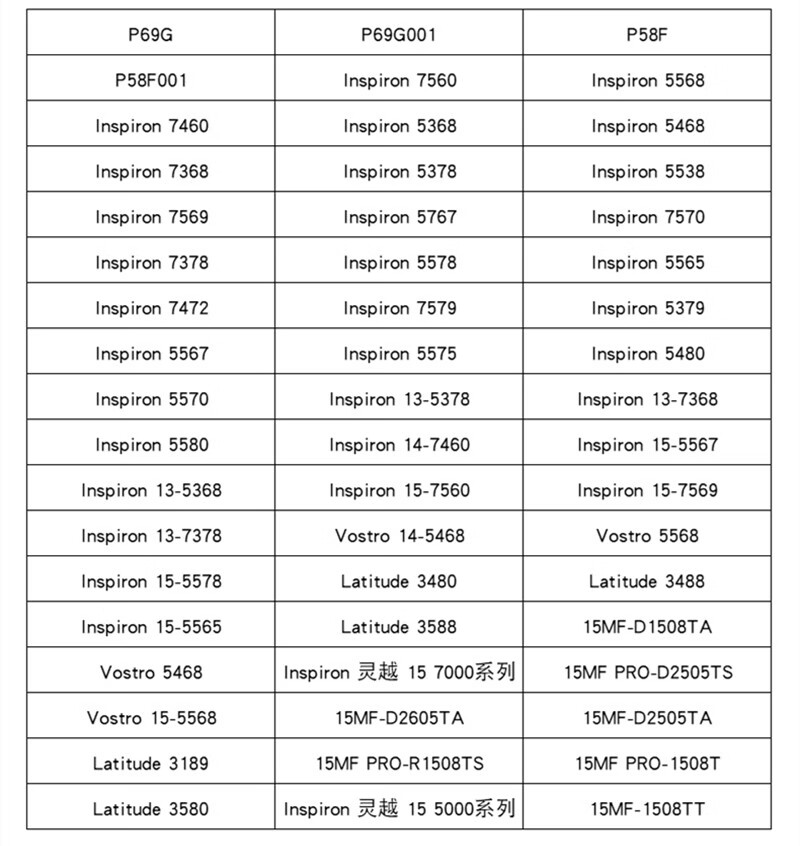 | P69G | P69G001 | P58F |
|---|---|---|
| P58F001 | Inspiron 7560 | Inspiron 5568 |
| Inspiron 7460 | Inspiron 5368 | Inspiron 5468 |
| Inspiron 7368 | Inspiron 5378 | Inspiron 5538 |
| Inspiron 7569 | Inspiron 5767 | Inspiron 7570 |
| Inspiron 7378 | Inspiron 5578 | Inspiron 5565 |
| Inspiron 7472 | Inspiron 7579 | Inspiron 5379 |
| Inspiron 5567 | Inspiron 5575 | Inspiron 5480 |
| Inspiron 5570 | Inspiron 13-5378 | Inspiron 13-7368 |
| Inspiron 5580 | Inspiron 14-7460 | Inspiron 15-5567 |
| Inspiron 13-5368 | Inspiron 15-7560 | Inspiron 15-7569 |
| Inspiron 13-7378 | Vostro 14-5468 | Vostro 5568 |
| Inspiron 15-5578 | Latitude 3480 | Latitude 3488 |
| Inspiron 15-5565 | Latitude 3588 | 15MF-D1508TA |
| Vostro 5468 | Inspiron 灵越 15 7000系列 | 15MF PRO-D2505TS |
| Vostro 15-5568 | 15MF-D2605TA | 15MF-D2505TA |
| Latitude 3189 | 15MF PRO-R1508TS | 15MF PRO-1508T |
| Latitude 3580 | Inspiron 灵越 15 5000系列 | 15MF-1508TT |